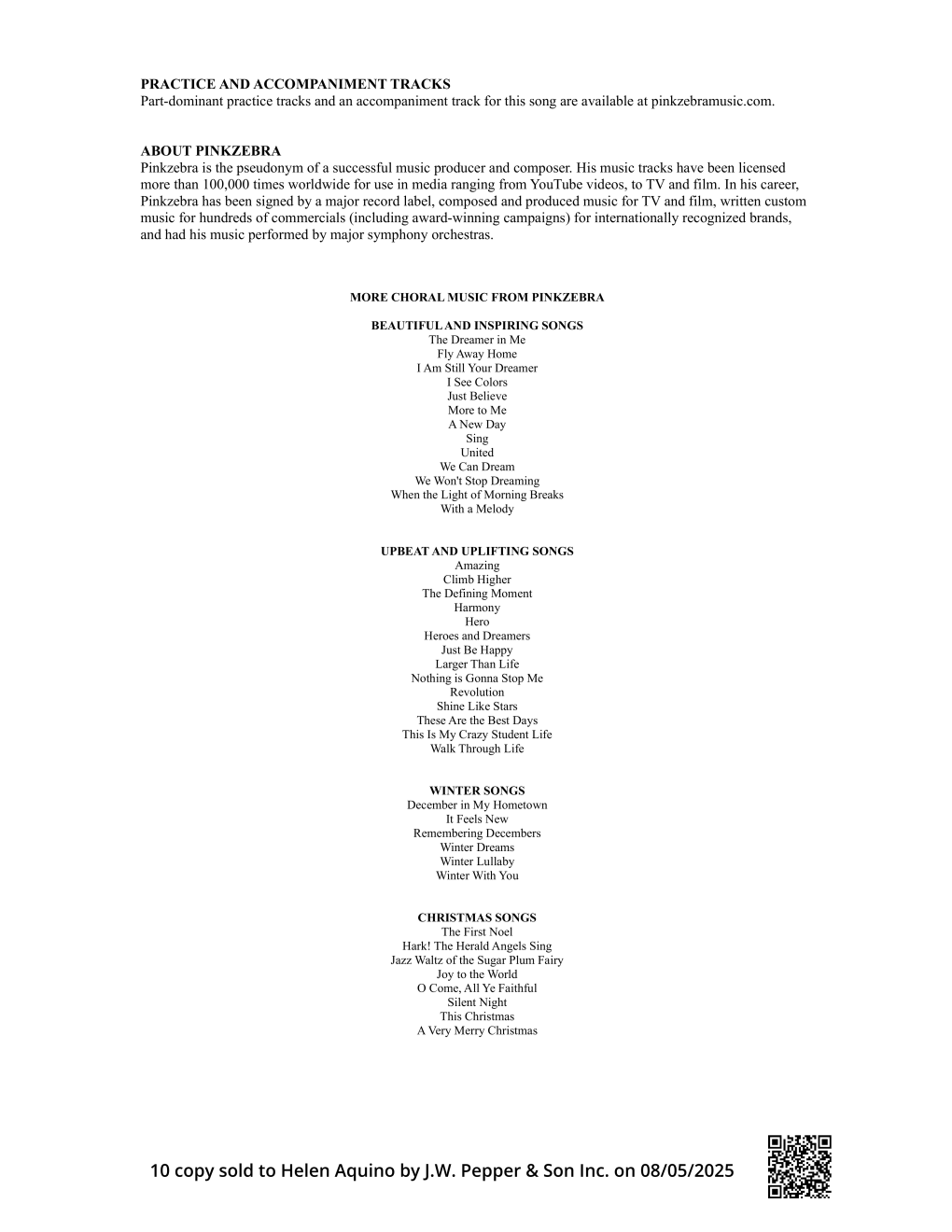 PRACTICE AND ACCOMPANIMENT TRACKS
Part-dominant practice tracks and an accompaniment track for this song are available at pinkzebramusic.com.

ABOUT PINKZEBRA
Pinkzebra is the pseudonym of a successful music producer and composer. His music tracks have been licensed more than 100,000 times worldwide for use in media ranging from YouTube videos, to TV and film. In his career, Pinkzebra has been signed by a major record label, composed and produced music for TV and film, written custom music for hundreds of commercials (including award-winning campaigns) for internationally recognized brands, and had his music performed by major symphony orchestras.

MORE CHORAL MUSIC FROM PINKZEBRA

BEAUTIFUL AND INSPIRING SONGS
The Dreamer in Me
Fly Away Home
I Am Still Your Dreamer
I See Colors
Just Believe
More to Me
A New Day
Sing
United
We Can Dream
We Won't Stop Dreaming
When the Light of Morning Breaks
With a Melody

UPBEAT AND UPLIFTING SONGS
Amazing
Climb Higher
The Defining Moment
Harmony
Hero
Heroes and Dreamers
Just Be Happy
Larger Than Life
Nothing is Gonna Stop Me
Revolution
Shine Like Stars
These Are the Best Days
This Is My Crazy Student Life
Walk Through Life

WINTER SONGS
December in My Hometown
It Feels New
Remembering Decembers
Winter Dreams
Winter Lullaby
Winter With You

CHRISTMAS SONGS
The First Noel
Hark! The Herald Angels Sing
Jazz Waltz of the Sugar Plum Fairy
Joy to the World
O Come, All Ye Faithful
Silent Night
This Christmas
A Very Merry Christmas

10 copy sold to Helen Aquino by J.W. Pepper & Son Inc. on 08/05/2025